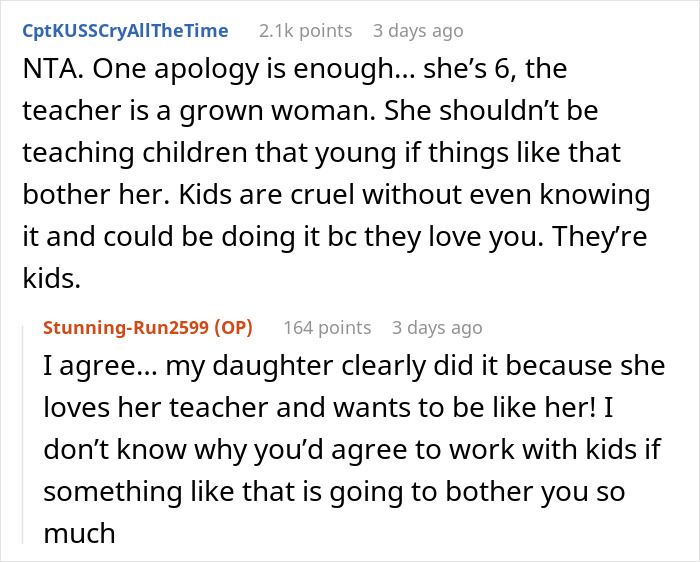 CptKUSSCryAllTheTime 2.1k points 3 days ago

NTA. One apology is enough... she's 6, the teacher is a grown woman. She shouldn't be teaching children that young if things like that bother her. Kids are cruel without even knowing it and could be doing it bc they love you. They're kids.

Stunning-Run2599 (OP) 164 points 3 days ago

I agree... my daughter clearly did it because she loves her teacher and wants to be like her! I don't know why you'd agree to work with kids if something like that is going to bother you so much